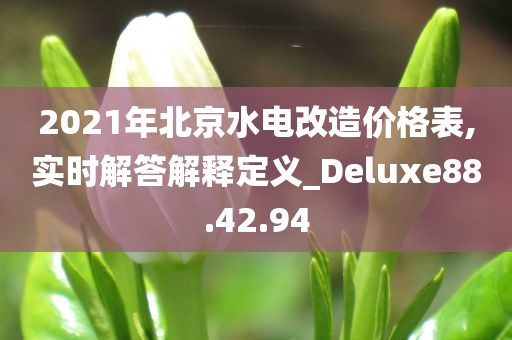 2021年北京水电改造价格表,实时解答解释定义_Deluxe88.42.94